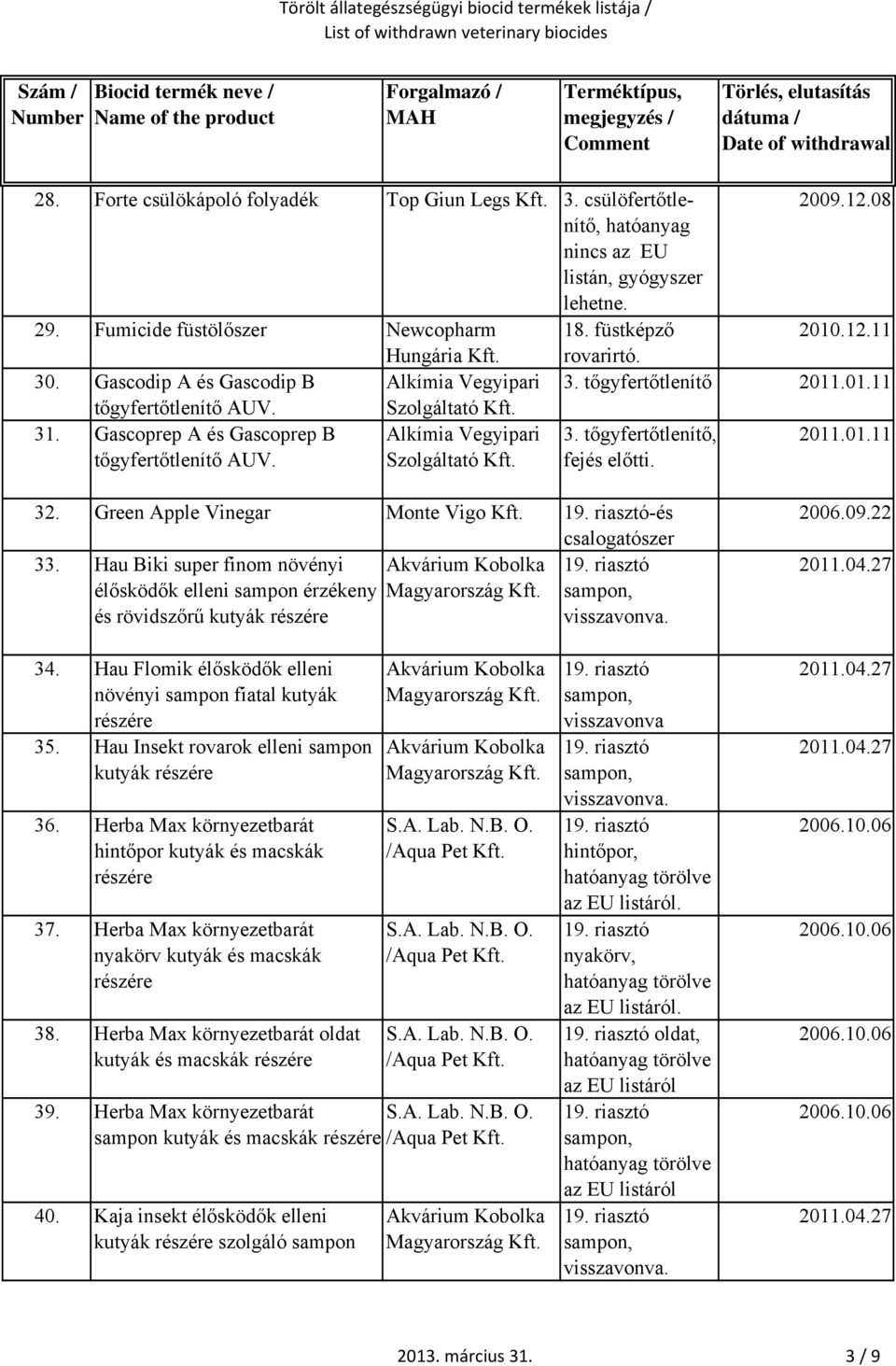 Törölt állategészségügyi biocid termékek listája /
List of withdrawn veterinary biocides

| Szám / Number | Biocid termék neve / Name of the product | Forgalmazó / MAH | Terméktípus, megjegyzés / Comment | Törlés, elutasítás dátuma / Date of withdrawal |
|---|---|---|---|---|
| 28. | Forte csülökápoló folyadék | Top Giun Legs Kft. | 3. csülöfertőtlenítő, hatóanyag nincs az EU listán, gyógyszer lehetne. | 2009.12.08 |
| 29. | Fumicide füstölőszer | Newcopharm Hungária Kft. | 18. füstképző rovarirtó. | 2010.12.11 |
| 30. | Gascodip A és Gascodip B tőgyfertőtlenítő AUV. | Alkímia Vegyipari Szolgáltató Kft. | 3. tőgyfertőtlenítő | 2011.01.11 |
| 31. | Gascoprep A és Gascoprep B tőgyfertőtlenítő AUV. | Alkímia Vegyipari Szolgáltató Kft. | 3. tőgyfertőtlenítő, fejés előtti. | 2011.01.11 |
| 32. | Green Apple Vinegar | Monte Vigo Kft. | 19. riasztó-és csalogatószer | 2006.09.22 |
| 33. | Hau Biki super finom növényi élősködők elleni sampon érzékeny és rövidszőrű kutyák részére | Akvárium Kobolka Magyarország Kft. | 19. riasztó sampon, visszavonva. | 2011.04.27 |
| 34. | Hau Flomik élősködők elleni növényi sampon fiatal kutyák részére | Akvárium Kobolka Magyarország Kft. | 19. riasztó sampon, visszavonva | 2011.04.27 |
| 35. | Hau Insekt rovarok elleni sampon kutyák részére | Akvárium Kobolka Magyarország Kft. | 19. riasztó sampon, visszavonva. | 2011.04.27 |
| 36. | Herba Max környezetbarát hintőpor kutyák és macskák részére | S.A. Lab. N.B. O. /Aqua Pet Kft. | 19. riasztó hintőpor, hatóanyag törölve az EU listáról. | 2006.10.06 |
| 37. | Herba Max környezetbarát nyakörv kutyák és macskák részére | S.A. Lab. N.B. O. /Aqua Pet Kft. | 19. riasztó nyakörv, hatóanyag törölve az EU listáról. | 2006.10.06 |
| 38. | Herba Max környezetbarát oldat kutyák és macskák részére | S.A. Lab. N.B. O. /Aqua Pet Kft. | 19. riasztó oldat, hatóanyag törölve az EU listáról | 2006.10.06 |
| 39. | Herba Max környezetbarát sampon kutyák és macskák részére | S.A. Lab. N.B. O. /Aqua Pet Kft. | 19. riasztó sampon, hatóanyag törölve az EU listáról | 2006.10.06 |
| 40. | Kaja insekt élősködők elleni kutyák részére szolgáló sampon | Akvárium Kobolka Magyarország Kft. | 19. riasztó sampon, visszavonva. | 2011.04.27 |

2013. március 31. 3 / 9